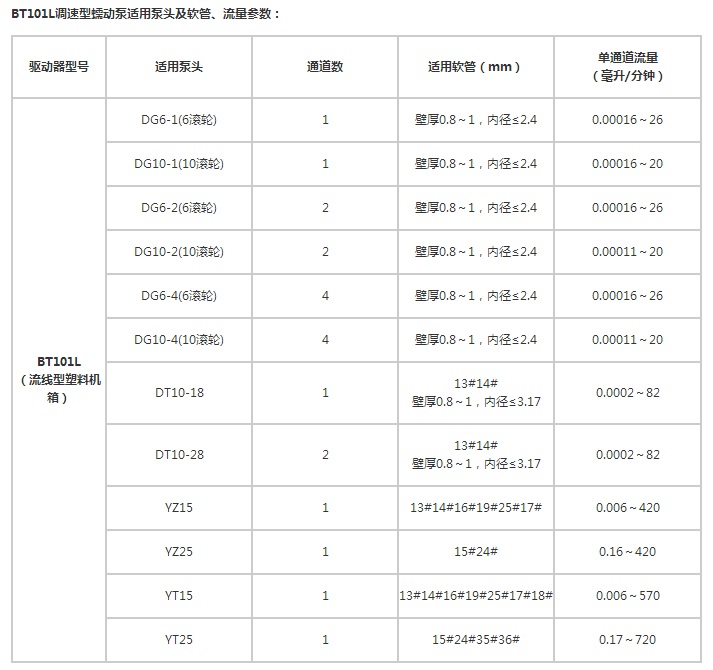 BT101L调速型蠕动泵适用泵头及软管、流量参数：

| 驱动器型号 | 适用泵头 | 通道数 | 适用软管（mm） | 单通道流量（毫升/分钟） |
|---|---|---|---|---|
| BT101L（流线型塑料机箱） | DG6-1(6滚轮) | 1 | 壁厚0.8～1，内径≤2.4 | 0.00016～26 |
| | DG10-1(10滚轮) | 1 | 壁厚0.8～1，内径≤2.4 | 0.00016～20 |
| | DG6-2(6滚轮) | 2 | 壁厚0.8～1，内径≤2.4 | 0.00016～26 |
| | DG10-2(10滚轮) | 2 | 壁厚0.8～1，内径≤2.4 | 0.00011～20 |
| | DG6-4(6滚轮) | 4 | 壁厚0.8～1，内径≤2.4 | 0.00016～26 |
| | DG10-4(10滚轮) | 4 | 壁厚0.8～1，内径≤2.4 | 0.00011～20 |
| | DT10-18 | 1 | 13#14# 壁厚0.8～1，内径≤3.17 | 0.0002～82 |
| | DT10-28 | 2 | 13#14# 壁厚0.8～1，内径≤3.17 | 0.0002～82 |
| | YZ15 | 1 | 13#14#16#19#25#17# | 0.006～420 |
| | YZ25 | 1 | 15#24# | 0.16～420 |
| | YT15 | 1 | 13#14#16#19#25#17#18# | 0.006～570 |
| | YT25 | 1 | 15#24#35#36# | 0.17～720 |